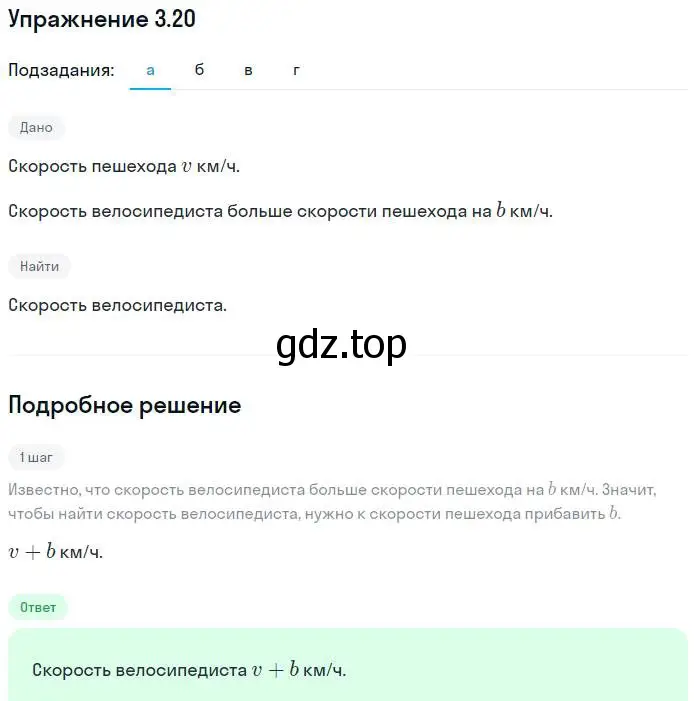 Упражнение 3.20

Подзадания: а б в г

Дано

Скорость пешехода $v$ км/ч.

Скорость велосипедиста больше скорости пешехода на $b$ км/ч.

Найти

Скорость велосипедиста.

gdz.top

Подробное решение

1 шаг

Известно, что скорость велосипедиста больше скорости пешехода на $b$ км/ч. Значит, чтобы найти скорость велосипедиста, нужно к скорости пешехода прибавить $b$.

$v + b$ км/ч.

Ответ

Скорость велосипедиста $v + b$ км/ч.